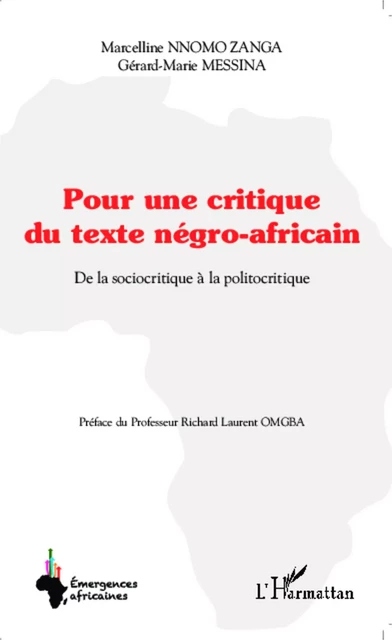 Marcelline NNOMO ZANGA
Gérard-Marie MESSINA

Pour une critique du texte négro-africain

De la sociocritique à la politocritique

Préface du Professeur Richard Laurent OMGBA

Émergences africaines

L'Harmattan